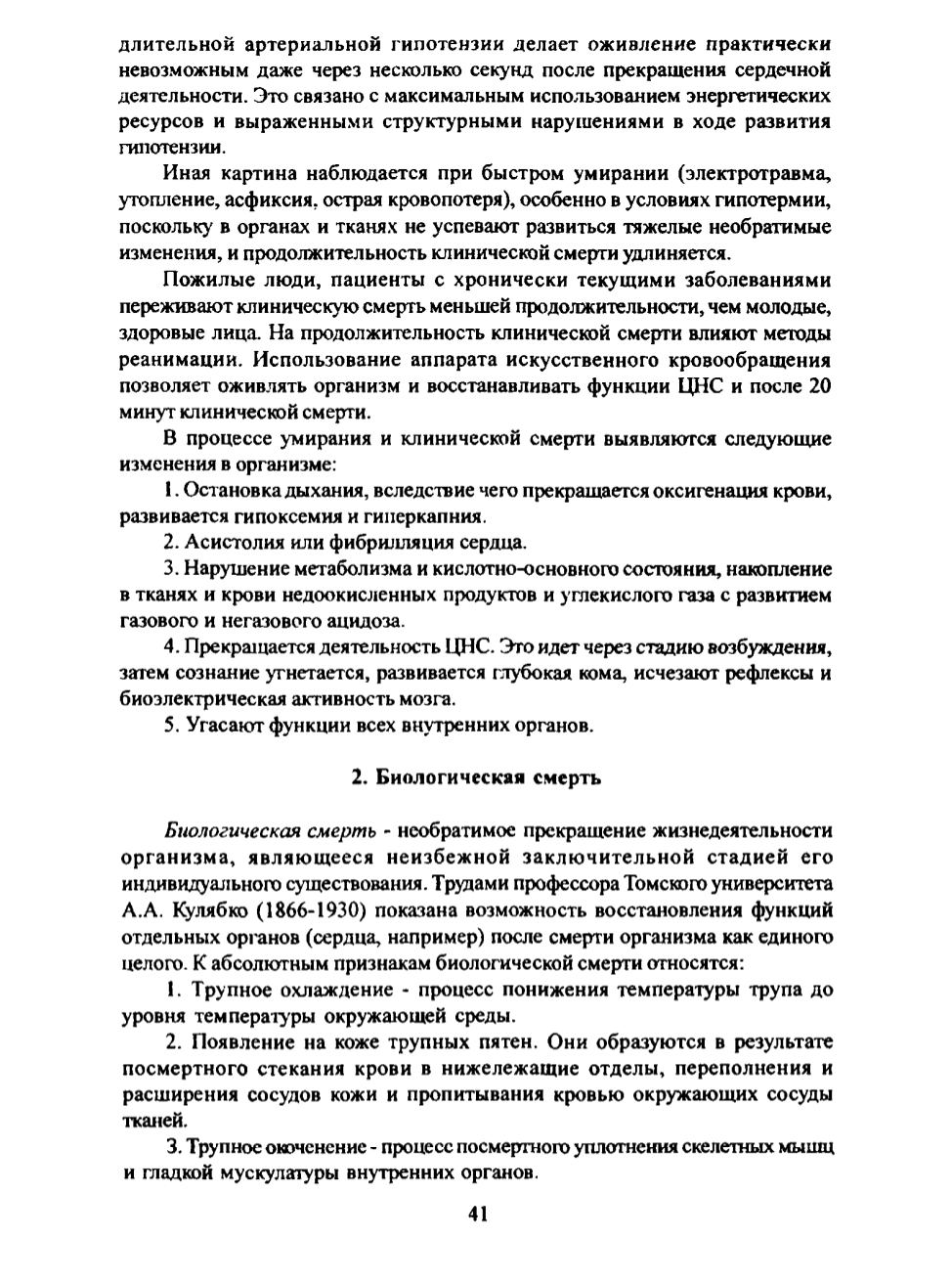 длительной артериальной гипотензии делает оживление практически невозможным даже через несколько секунд после прекращения сердечной деятельности. Это связано с максимальным использованием энергетических ресурсов и выраженными структурными нарушениями в ходе развития гипотензии.

Иная картина наблюдается при быстром умирании (электротравма, утопление, асфиксия, острая кровопотеря), особенно в условиях гипотермии, поскольку в органах и тканях не успевают развиться тяжелые необратимые изменения, и продолжительность клинической смерти удлиняется.

Пожилые люди, пациенты с хронически текущими заболеваниями переживают клиническую смерть меньшей продолжительности, чем молодые, здоровые лица. На продолжительность клинической смерти влияют методы реанимации. Использование аппарата искусственного кровообращения позволяет оживлять организм и восстанавливать функции ЦНС и после 20 минут клинической смерти.

В процессе умирания и клинической смерти выявляются следующие изменения в организме:

1. Остановка дыхания, вследствие чего прекращается оксигенация крови, развивается гипоксемия и гиперкапния.

2. Асистолия или фибрилляция сердца.

3. Нарушение метаболизма и кислотно-основного состояния, накопление в тканях и крови недоокисленных продуктов и углекислого газа с развитием газового и негазового ацидоза.

4. Прекращается деятельность ЦНС. Это идет через стадию возбуждения, затем сознание угнетается, развивается глубокая кома, исчезают рефлексы и биоэлектрическая активность мозга.

5. Угасают функции всех внутренних органов.

2. Биологическая смерть

Биологическая смерть - необратимое прекращение жизнедеятельности организма, являющееся неизбежной заключительной стадией его индивидуального существования. Трудами профессора Томского университета А.А. Кулябко (1866-1930) показана возможность восстановления функций отдельных органов (сердца, например) после смерти организма как единого целого. К абсолютным признакам биологической смерти относятся:

1. Трупное охлаждение - процесс понижения температуры трупа до уровня температуры окружающей среды.

2. Появление на коже трупных пятен. Они образуются в результате посмертного стекания крови в нижележащие отделы, переполнения и расширения сосудов кожи и пропитывания кровью окружающих сосуды тканей.

3. Трупное окоченение - процесс посмертного уплотнения скелетных мышц и гладкой мускулатуры внутренних органов.

41